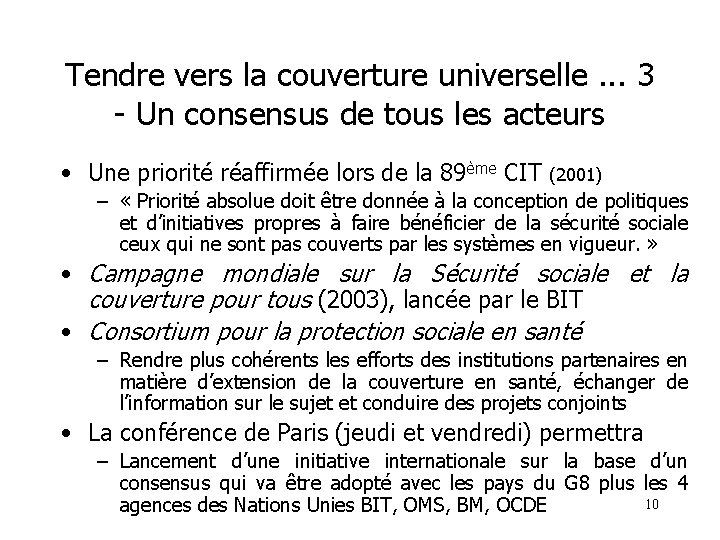 Tendre vers la couverture universelle ... 3
- Un consensus de tous les acteurs

• Une priorité réaffirmée lors de la 89ème CIT (2001)
– « Priorité absolue doit être donnée à la conception de politiques et d'initiatives propres à faire bénéficier de la sécurité sociale ceux qui ne sont pas couverts par les systèmes en vigueur. »
• Campagne mondiale sur la Sécurité sociale et la couverture pour tous (2003), lancée par le BIT
• Consortium pour la protection sociale en santé
– Rendre plus cohérents les efforts des institutions partenaires en matière d'extension de la couverture en santé, échanger de l'information sur le sujet et conduire des projets conjoints
• La conférence de Paris (jeudi et vendredi) permettra
– Lancement d'une initiative internationale sur la base d'un consensus qui va être adopté avec les pays du G8 plus les 4 agences des Nations Unies BIT, OMS, BM, OCDE

10